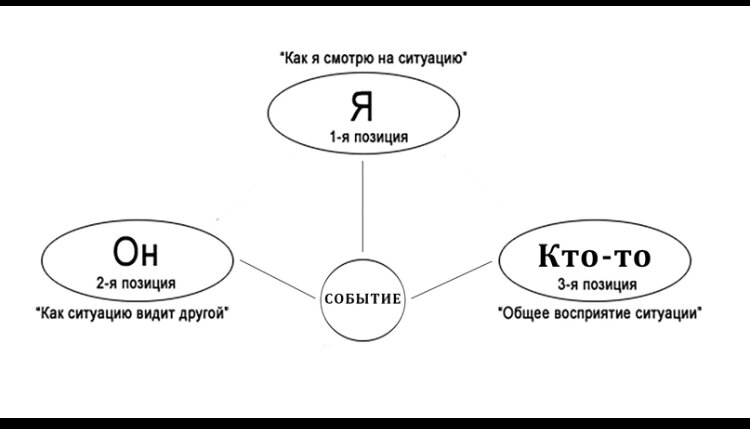 "Как я смотрю на ситуацию"

Я
1-я позиция

Он
2-я позиция

"Как ситуацию видит другой"

СОБЫТИЕ

Кто-то
3-я позиция

"Общее восприятие ситуации"